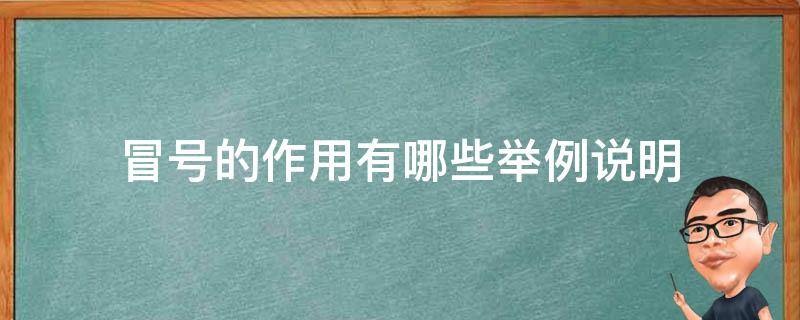 冒号的作用有哪些举例说明